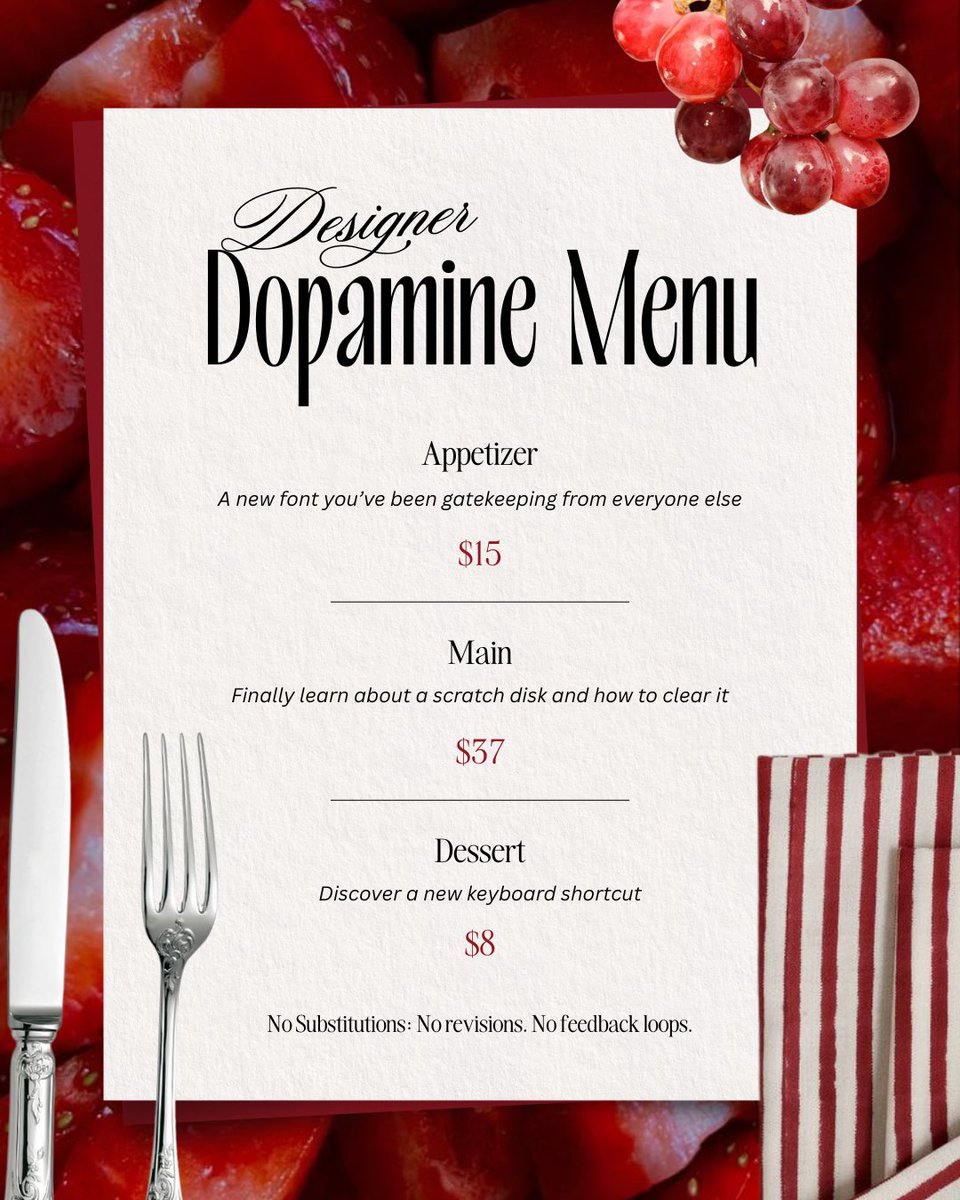 Designer
Dopamine Menu

Appetizer

A new font you've been gatekeeping from everyone else

$15

Main

Finally learn about a scratch disk and how to clear it

$37

Dessert

Discover a new keyboard shortcut

$8

No Substitutions: No revisions. No feedback loops.